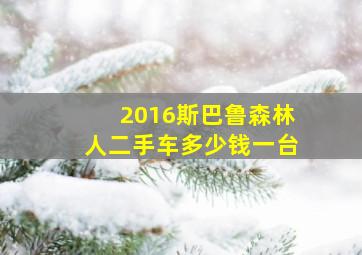 2016斯巴鲁森林人二手车多少钱一台